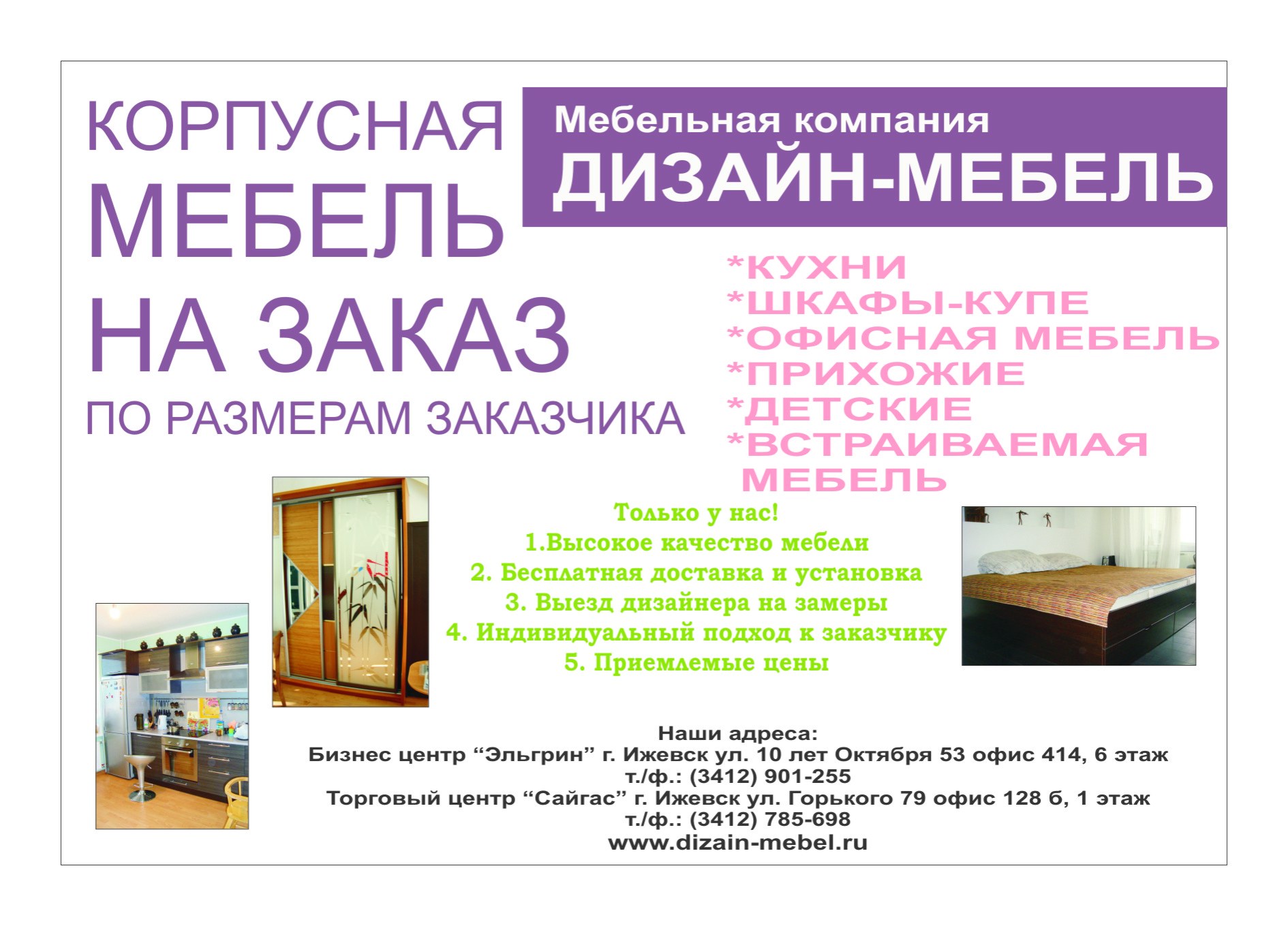 КОРПУСНАЯ
МЕБЕЛЬ
НА ЗАКАЗ
ПО РАЗМЕРАМ ЗАКАЗЧИКА

Мебельная компания
ДИЗАЙН-МЕБЕЛЬ

*КУХНИ
*ШКАФЫ-КУПЕ
*ОФИСНАЯ МЕБЕЛЬ
*ПРИХОЖИЕ
*ДЕТСКИЕ
*ВСТРАИВАЕМАЯ МЕБЕЛЬ

Только у нас!
1.Высокое качество мебели
2. Бесплатная доставка и установка
3. Выезд дизайнера на замеры
4. Индивидуальный подход к заказчику
5. Приемлемые цены

Наши адреса:
Бизнес центр "Эльгрин" г. Ижевск ул. 10 лет Октября 53 офис 414, 6 этаж
т./ф.: (3412) 901-255
Торговый центр "Сайгас" г. Ижевск ул. Горького 79 офис 128 б, 1 этаж
т./ф.: (3412) 785-698
www.dizain-mebel.ru